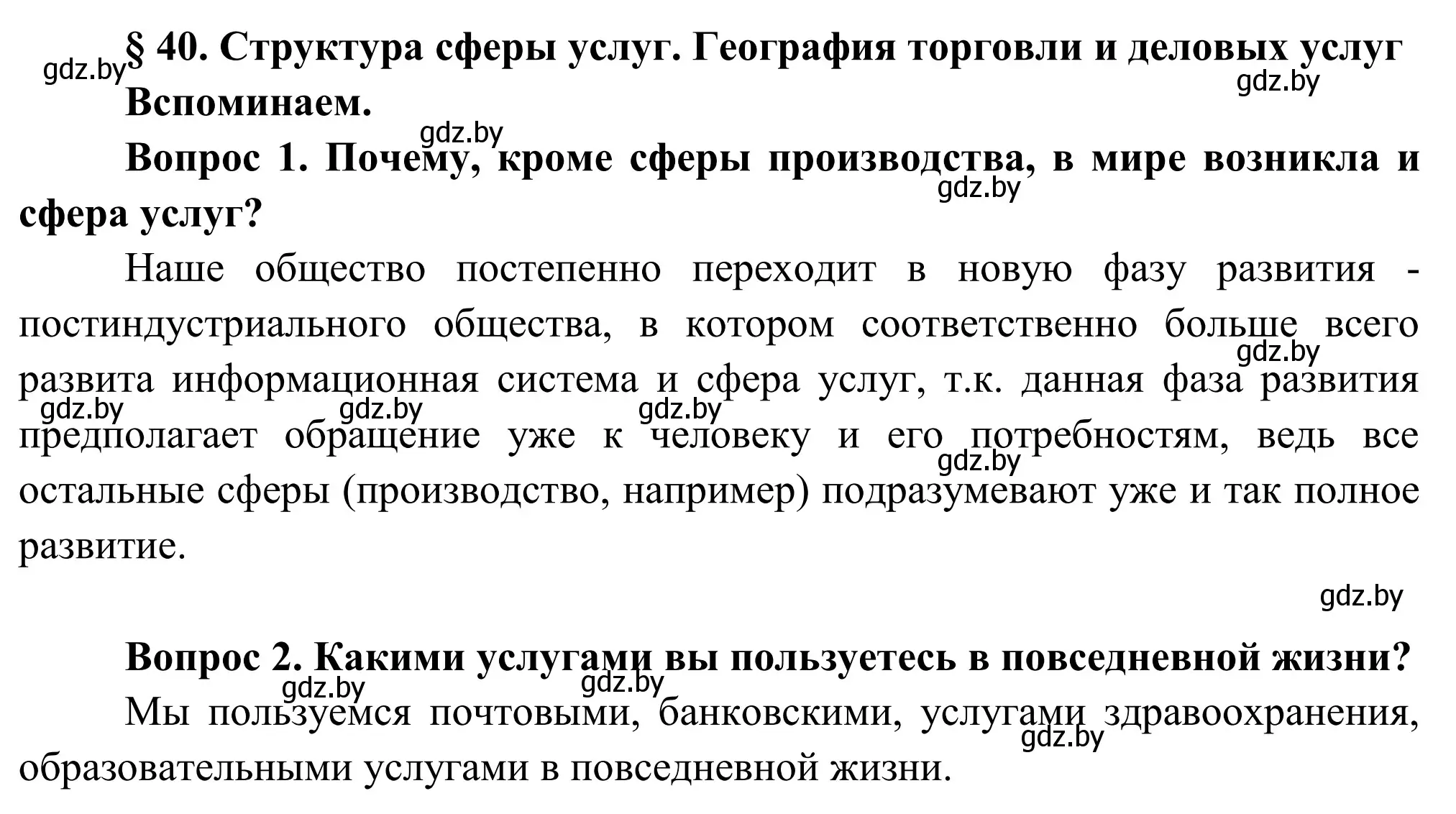 gdz.by § 40. Структура сферы услуг. География торговли и деловых услуг
gdz.by
Вспоминаем.
gdz.by
Вопрос 1. Почему, кроме сферы производства, в мире возникла и сфера услуг?
gdz.by
Наше общество постепенно переходит в новую фазу развития - постиндустриального общества, в котором соответственно больше всего развита информационная система и сфера услуг, т.к. данная фаза развития предполагает обращение уже к человеку и его потребностям, ведь все остальные сферы (производство, например) подразумевают уже и так полное развитие.
gdz.by gdz.by gdz.by gdz.by gdz.by
gdz.by

Вопрос 2. Какими услугами вы пользуетесь в повседневной жизни?
gdz.by gdz.by
Мы пользуемся почтовыми, банковскими, услугами здравоохранения, образовательными услугами в повседневной жизни.
gdz.by